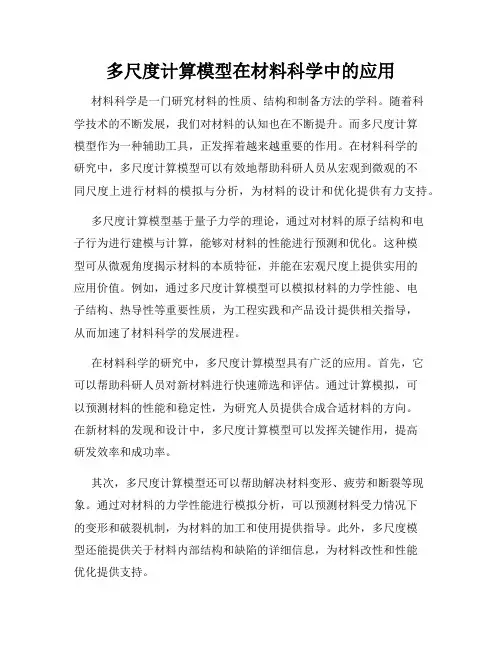 多尺度计算模型在材料科学中的应用

材料科学是一门研究材料的性质、结构和制备方法的学科。随着科学技术的不断发展，我们对材料的认知也在不断提升。而多尺度计算模型作为一种辅助工具，正发挥着越来越重要的作用。在材料科学的研究中，多尺度计算模型可以有效地帮助科研人员从宏观到微观的不同尺度上进行材料的模拟与分析，为材料的设计和优化提供有力支持。

多尺度计算模型基于量子力学的理论，通过对材料的原子结构和电子行为进行建模与计算，能够对材料的性能进行预测和优化。这种模型可从微观角度揭示材料的本质特征，并能在宏观尺度上提供实用的应用价值。例如，通过多尺度计算模型可以模拟材料的力学性能、电子结构、热导性等重要性质，为工程实践和产品设计提供相关指导，从而加速了材料科学的发展进程。

在材料科学的研究中，多尺度计算模型具有广泛的应用。首先，它可以帮助科研人员对新材料进行快速筛选和评估。通过计算模拟，可以预测材料的性能和稳定性，为研究人员提供合成合适材料的方向。在新材料的发现和设计中，多尺度计算模型可以发挥关键作用，提高研发效率和成功率。

其次，多尺度计算模型还可以帮助解决材料变形、疲劳和断裂等现象。通过对材料的力学性能进行模拟分析，可以预测材料受力情况下的变形和破裂机制，为材料的加工和使用提供指导。此外，多尺度模型还能提供关于材料内部结构和缺陷的详细信息，为材料改性和性能优化提供支持。